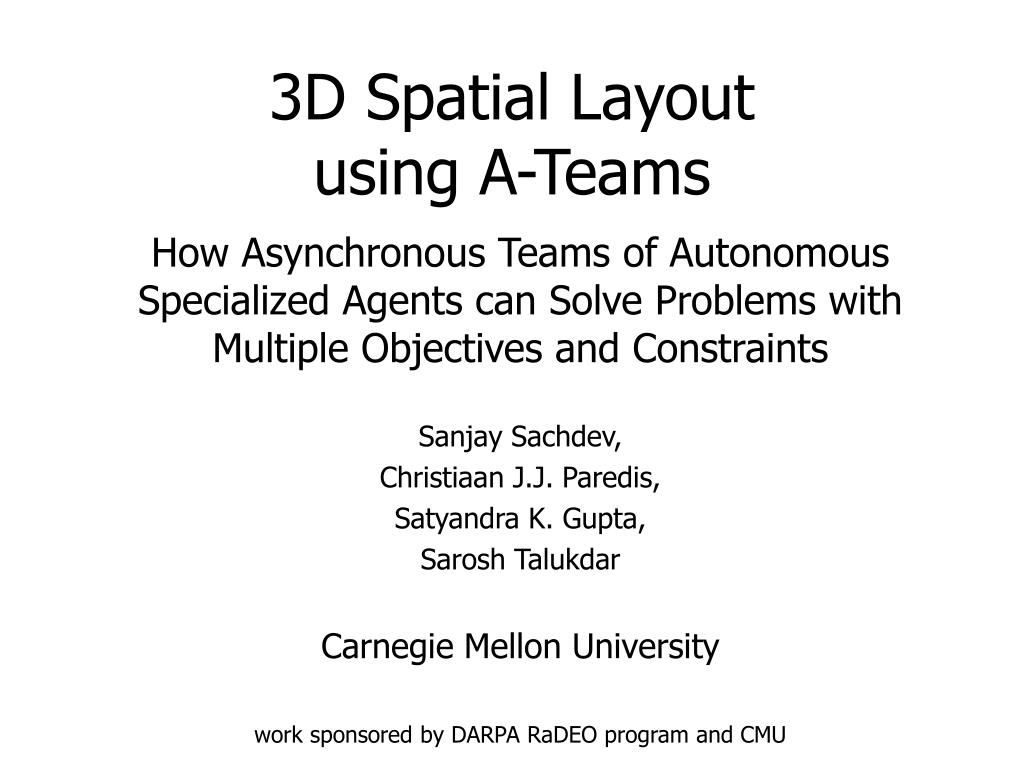 3D Spatial Layout
using A-Teams

How Asynchronous Teams of Autonomous Specialized Agents can Solve Problems with Multiple Objectives and Constraints

Sanjay Sachdev,
Christiaan J.J. Paredis,
Satyandra K. Gupta,
Sarosh Talukdar

Carnegie Mellon University

work sponsored by DARPA RaDEO program and CMU